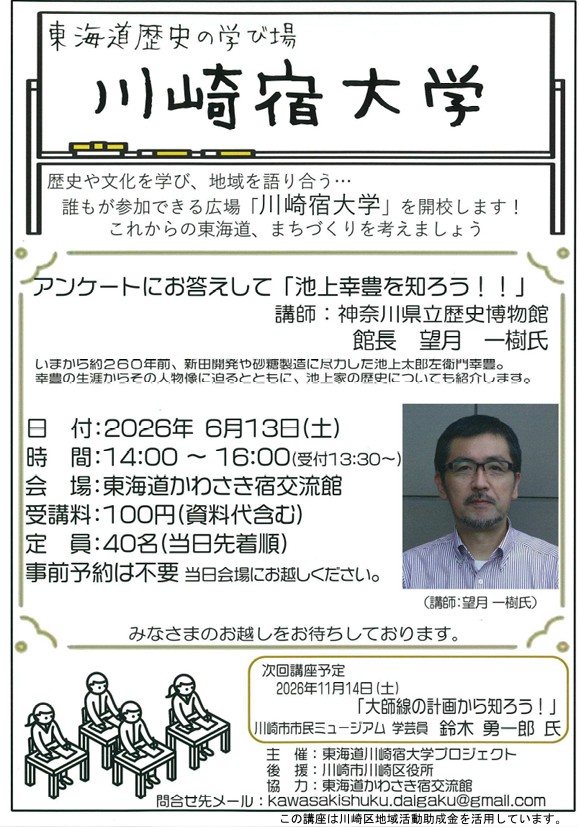 東海道歴史の学び場

川崎宿大学

歴史や文化を学び、地域を語り合う…
誰もが参加できる広場「川崎宿大学」を開校します！
これからの東海道、まちづくりを考えましょう

アンケートにお答えして「池上幸豊を知ろう！！」
講師：神奈川県立歴史博物館
館長　望月　一樹氏

いまから約260年前、新田開発や砂糖製造に尽力した池上太郎左衛門幸豊。
幸豊の生涯からその人物像に迫るとともに、池上家の歴史についても紹介します。

日　付：2026年 6月13日(土)
時　間：14:00 ～ 16:00(受付13:30～)
会　場：東海道かわさき宿交流館
受講料：100円(資料代含む)
定　員：40名(当日先着順)
事前予約は不要 当日会場にお越しください。

(講師：望月 一樹氏)

みなさまのお越しをお待ちしております。

次回講座予定
2026年11月14日(土)
「大師線の計画から知ろう！」
川崎市市民ミュージアム 学芸員　鈴木 勇一郎 氏

主　催：東海道川崎宿大学プロジェクト
後　援：川崎市川崎区役所
協　力：東海道かわさき宿交流館
問合せ先メール：kawasakishuku.daigaku@gmail.com
この講座は川崎区地域活動助成金を活用しています。